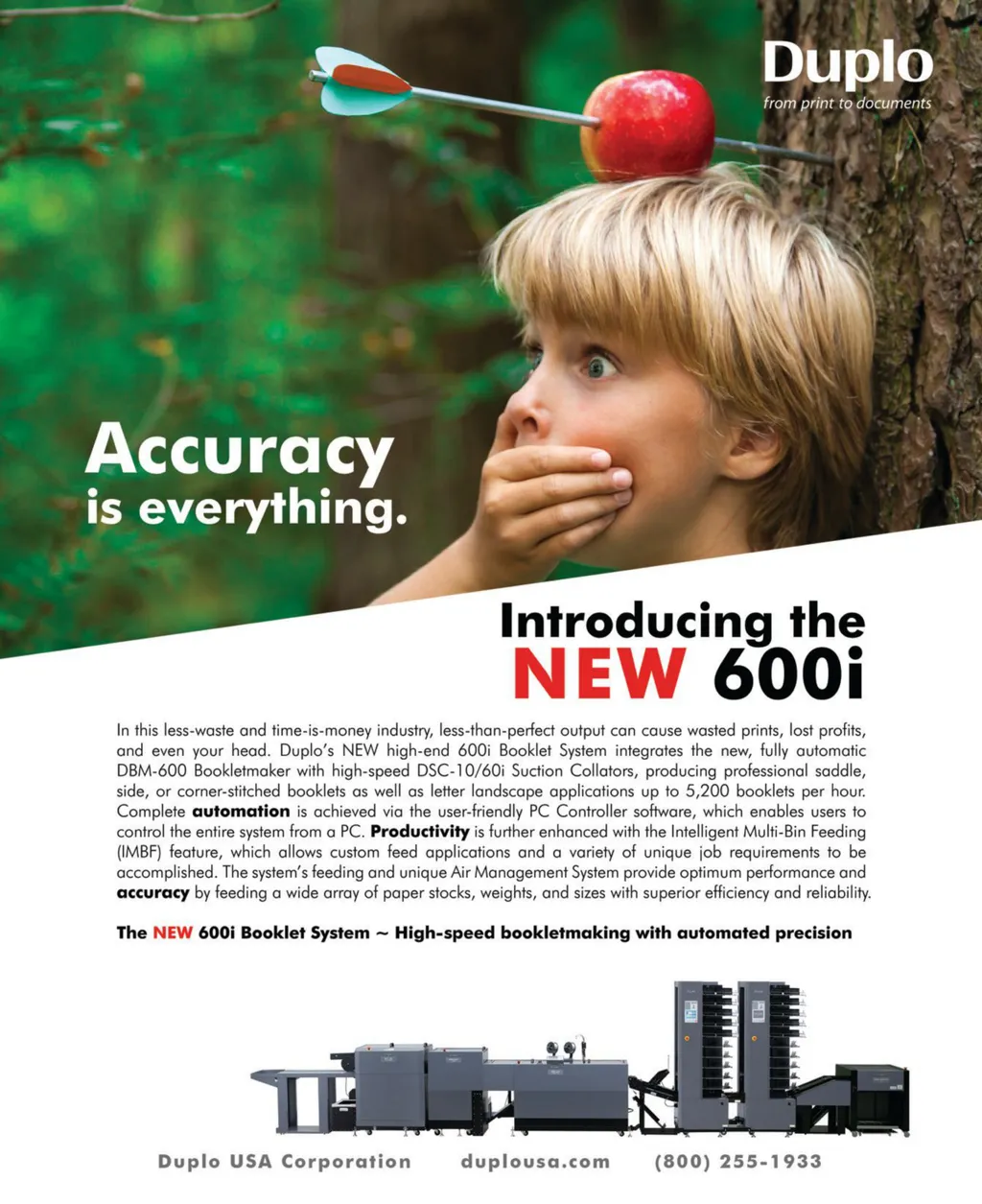 Duplo
from print to documents

Accuracy
is everything.

Introducing the
NEW 600i

In this less-waste and time-is-money industry, less-than-perfect output can cause wasted prints, lost profits, and even your head. Duplo's NEW high-end 600i Booklet System integrates the new, fully automatic DBM-600 Bookletmaker with high-speed DSC-10/60i Suction Collators, producing professional saddle, side, or corner-stitched booklets as well as letter landscape applications up to 5,200 booklets per hour. Complete automation is achieved via the user-friendly PC Controller software, which enables users to control the entire system from a PC. Productivity is further enhanced with the Intelligent Multi-Bin Feeding (IMBF) feature, which allows custom feed applications and a variety of unique job requirements to be accomplished. The system's feeding and unique Air Management System provide optimum performance and accuracy by feeding a wide array of paper stocks, weights, and sizes with superior efficiency and reliability.

The NEW 600i Booklet System ~ High-speed bookletmaking with automated precision

Duplo USA Corporation duplousa.com (800) 255-1933